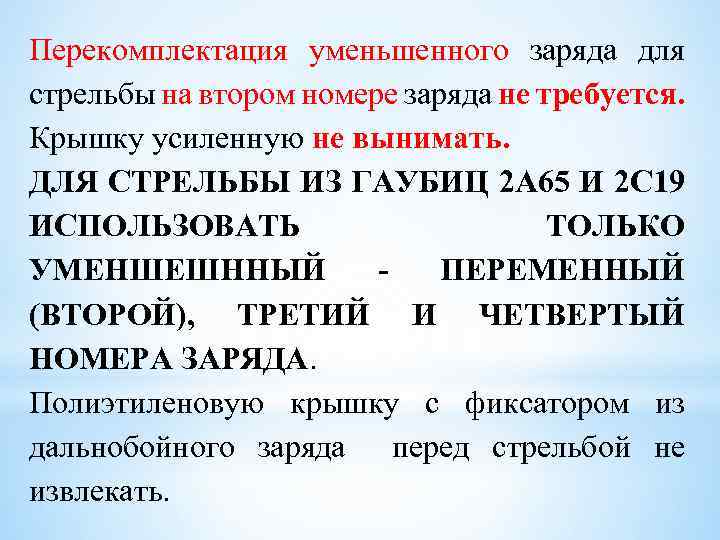 Перекомплектация уменьшенного заряда для стрельбы на втором номере заряда не требуется. Крышку усиленную не вынимать.
ДЛЯ СТРЕЛЬБЫ ИЗ ГАУБИЦ 2А65 И 2С19 ИСПОЛЬЗОВАТЬ ТОЛЬКО УМЕНШЕШННЫЙ - ПЕРЕМЕННЫЙ (ВТОРОЙ), ТРЕТИЙ И ЧЕТВЕРТЫЙ НОМЕРА ЗАРЯДА.
Полиэтиленовую крышку с фиксатором из дальнобойного заряда перед стрельбой не извлекать.